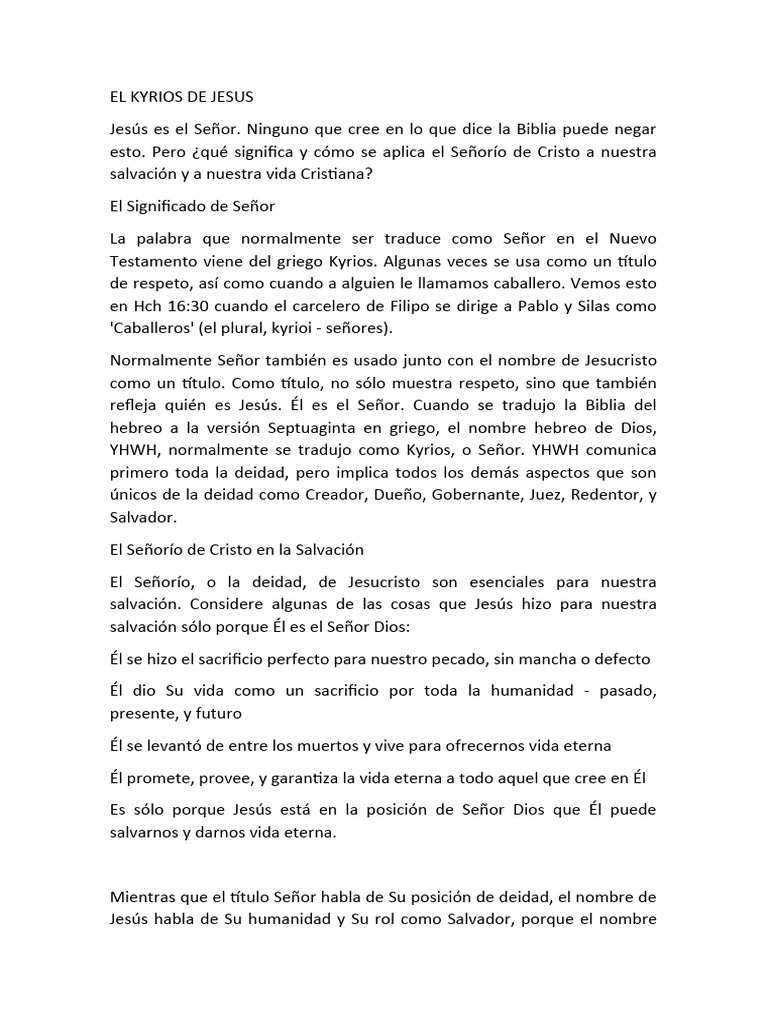 EL KYRIOS DE JESUS

Jesús es el Señor. Ninguno que cree en lo que dice la Biblia puede negar esto. Pero ¿qué significa y cómo se aplica el Señorío de Cristo a nuestra salvación y a nuestra vida Cristiana?

El Significado de Señor

La palabra que normalmente ser traduce como Señor en el Nuevo Testamento viene del griego Kyrios. Algunas veces se usa como un título de respeto, así como cuando a alguien le llamamos caballero. Vemos esto en Hch 16:30 cuando el carcelero de Filipo se dirige a Pablo y Silas como 'Caballeros' (el plural, kyrioi - señores).

Normalmente Señor también es usado junto con el nombre de Jesucristo como un título. Como título, no sólo muestra respeto, sino que también refleja quién es Jesús. Él es el Señor. Cuando se tradujo la Biblia del hebreo a la versión Septuaginta en griego, el nombre hebreo de Dios, YHWH, normalmente se tradujo como Kyrios, o Señor. YHWH comunica primero toda la deidad, pero implica todos los demás aspectos que son únicos de la deidad como Creador, Dueño, Gobernante, Juez, Redentor, y Salvador.

El Señorío de Cristo en la Salvación

El Señorío, o la deidad, de Jesucristo son esenciales para nuestra salvación. Considere algunas de las cosas que Jesús hizo para nuestra salvación sólo porque Él es el Señor Dios:

Él se hizo el sacrificio perfecto para nuestro pecado, sin mancha o defecto

Él dio Su vida como un sacrificio por toda la humanidad - pasado, presente, y futuro

Él se levantó de entre los muertos y vive para ofrecernos vida eterna

Él promete, provee, y garantiza la vida eterna a todo aquel que cree en Él

Es sólo porque Jesús está en la posición de Señor Dios que Él puede salvarnos y darnos vida eterna.

Mientras que el título Señor habla de Su posición de deidad, el nombre de Jesús habla de Su humanidad y Su rol como Salvador, porque el nombre